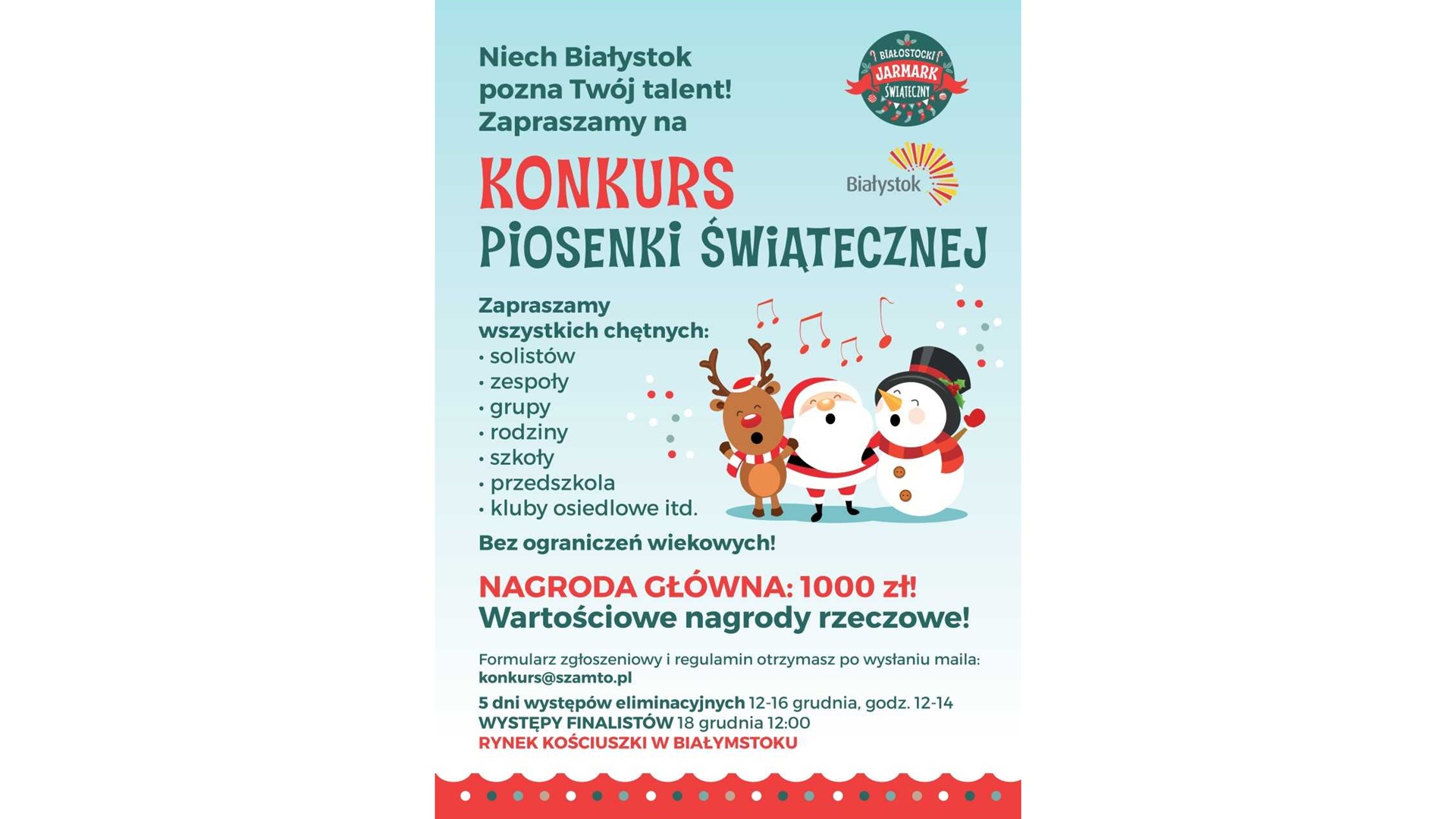 Niech Białystok pozna Twój talent! Zapraszamy na

BIAŁOSTOCKI JARMARK ŚWIĄTECZNY

Białystok

KONKURS PIOSENKI ŚWIĄTECZNEJ

Zapraszamy wszystkich chętnych:
• solistów
• zespoły
• grupy
• rodziny
• szkoły
• przedszkola
• kluby osiedlowe itd.

Bez ograniczeń wiekowych!

NAGRODA GŁÓWNA: 1000 zł!
Wartościowe nagrody rzeczowe!

Formularz zgłoszeniowy i regulamin otrzymasz po wysłaniu maila: konkurs@szamto.pl

5 dni występów eliminacyjnych 12-16 grudnia, godz. 12-14
WYSTĘPY FINALISTÓW 18 grudnia 12:00
RYNEK KOŚCIUSZKI W BIAŁYMSTOKU